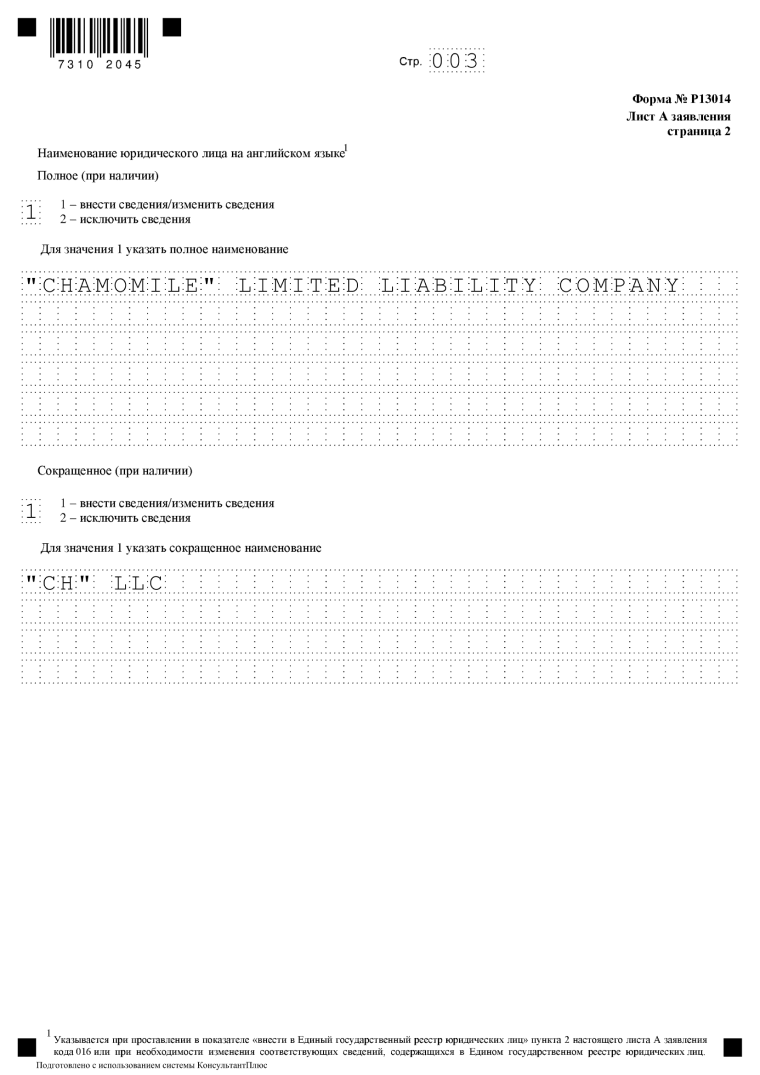 7310 2045

Стр. 003

Форма № Р13014
Лист А заявления
страница 2

Наименование юридического лица на английском языке$^1$

Полное (при наличии)

1 
1 – внести сведения/изменить сведения
2 – исключить сведения

Для значения 1 указать полное наименование

"CHAMOMILE" LIMITED LIABILITY COMPANY

Сокращенное (при наличии)

1 
1 – внести сведения/изменить сведения
2 – исключить сведения

Для значения 1 указать сокращенное наименование

"CH" LLC

$^1$ Указывается при проставлении в показателе «внести в Единый государственный реестр юридических лиц» пункта 2 настоящего листа А заявления кода 016 или при необходимости изменения соответствующих сведений, содержащихся в Едином государственном реестре юридических лиц.
Подготовлено с использованием системы КонсультантПлюс